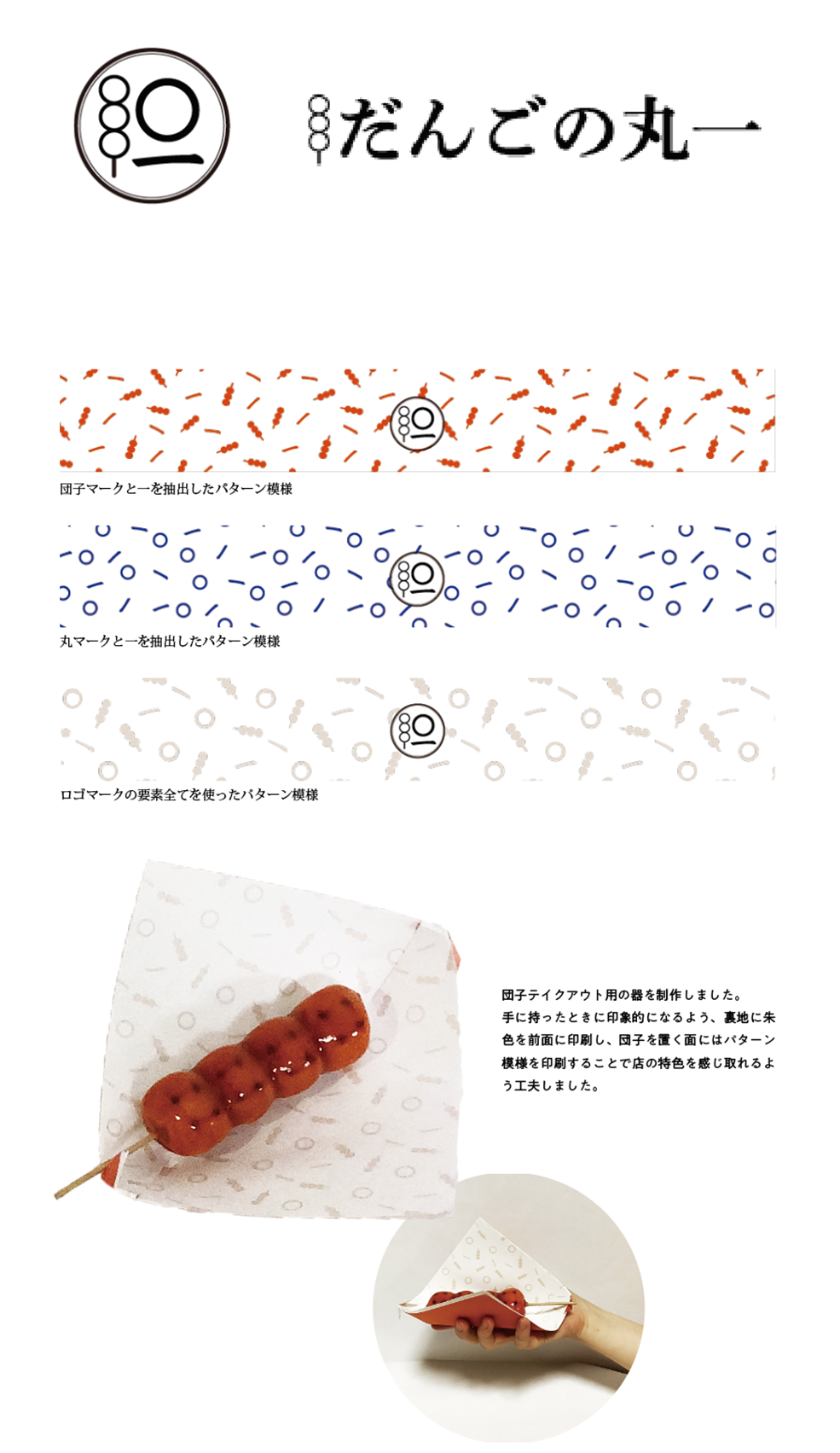 だんごの丸一

団子マークと一を抽出したパターン模様

丸マークと一を抽出したパターン模様

ロゴマークの要素全てを使ったパターン模様

団子テイクアウト用の器を制作しました。
手に持ったときに印象的になるよう、裏地に朱色を前面に印刷し、団子を置く面にはパターン模様を印刷することで店の特色を感じ取れるよう工夫しました。